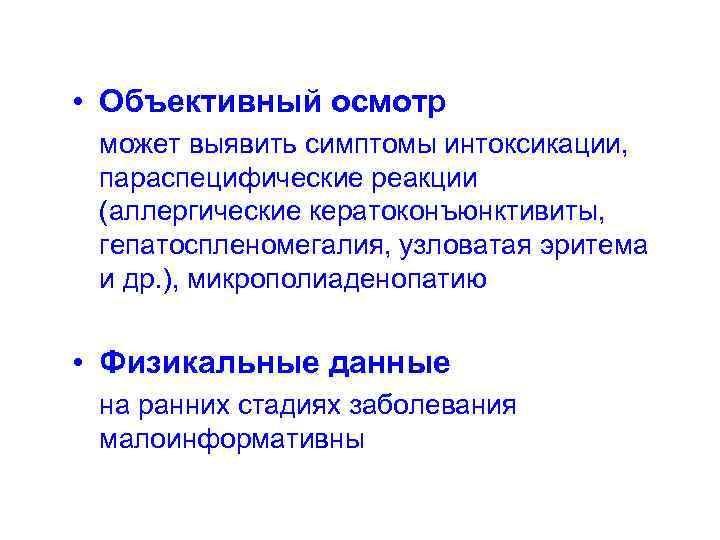 • Объективный осмотр

может выявить симптомы интоксикации, параспецифические реакции (аллергические кератоконъюнктивиты, гепатоспленомегалия, узловатая эритема и др.), микрополиаденопатию

• Физикальные данные

на ранних стадиях заболевания малоинформативны